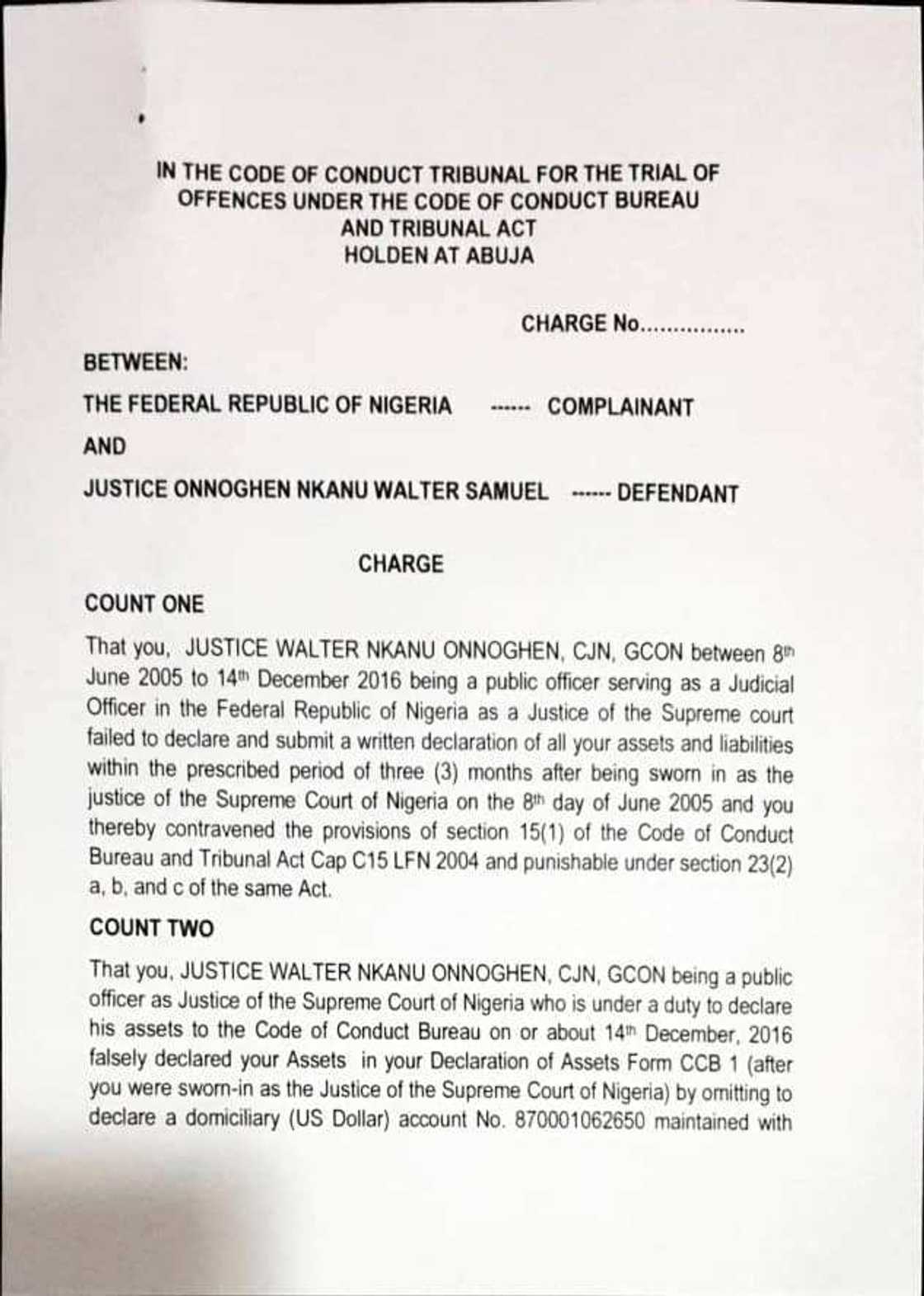 IN THE CODE OF CONDUCT TRIBUNAL FOR THE TRIAL OF OFFENCES UNDER THE CODE OF CONDUCT BUREAU AND TRIBUNAL ACT HOLDEN AT ABUJA

CHARGE No................

BETWEEN:

THE FEDERAL REPUBLIC OF NIGERIA ------ COMPLAINANT

AND

JUSTICE ONNOGHEN NKANU WALTER SAMUEL ------ DEFENDANT

CHARGE

COUNT ONE

That you, JUSTICE WALTER NKANU ONNOGHEN, CJN, GCON between 8th June 2005 to 14th December 2016 being a public officer serving as a Judicial Officer in the Federal Republic of Nigeria as a Justice of the Supreme court failed to declare and submit a written declaration of all your assets and liabilities within the prescribed period of three (3) months after being sworn in as the justice of the Supreme Court of Nigeria on the 8th day of June 2005 and you thereby contravened the provisions of section 15(1) of the Code of Conduct Bureau and Tribunal Act Cap C15 LFN 2004 and punishable under section 23(2) a, b, and c of the same Act.

COUNT TWO

That you, JUSTICE WALTER NKANU ONNOGHEN, CJN, GCON being a public officer as Justice of the Supreme Court of Nigeria who is under a duty to declare his assets to the Code of Conduct Bureau on or about 14th December, 2016 falsely declared your Assets in your Declaration of Assets Form CCB 1 (after you were sworn-in as the Justice of the Supreme Court of Nigeria) by omitting to declare a domiciliary (US Dollar) account No. 870001062650 maintained with